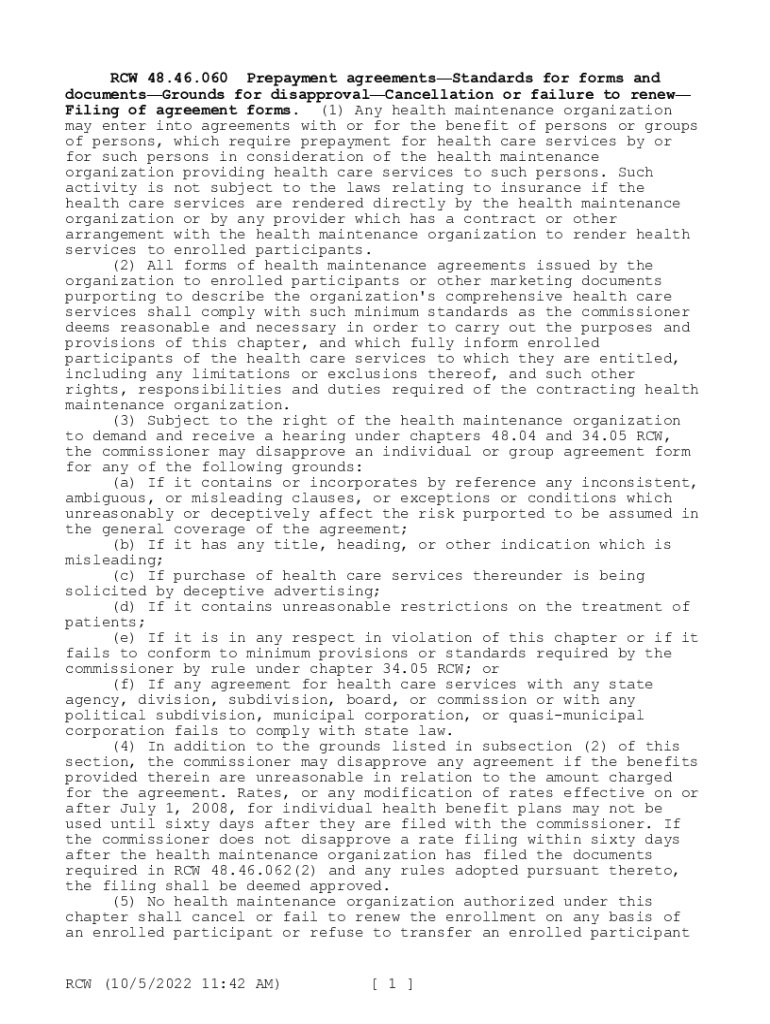 RCW 48.46.060 Prepayment agreements—Standards for forms and documents—Grounds for disapproval—Cancellation or failure to renew—Filing of agreement forms. (1) Any health maintenance organization may enter into agreements with or for the benefit of persons or groups of persons, which require prepayment for health care services by or for such persons in consideration of the health maintenance organization providing health care services to such persons. Such activity is not subject to the laws relating to insurance if the health care services are rendered directly by the health maintenance organization or by any provider which has a contract or other arrangement with the health maintenance organization to render health services to enrolled participants.

(2) All forms of health maintenance agreements issued by the organization to enrolled participants or other marketing documents purporting to describe the organization's comprehensive health care services shall comply with such minimum standards as the commissioner deems reasonable and necessary in order to carry out the purposes and provisions of this chapter, and which fully inform enrolled participants of the health care services to which they are entitled, including any limitations or exclusions thereof, and such other rights, responsibilities and duties required of the contracting health maintenance organization.

(3) Subject to the right of the health maintenance organization to demand and receive a hearing under chapters 48.04 and 34.05 RCW, the commissioner may disapprove an individual or group agreement form for any of the following grounds:

(a) If it contains or incorporates by reference any inconsistent, ambiguous, or misleading clauses, or exceptions or conditions which unreasonably or deceptively affect the risk purported to be assumed in the general coverage of the agreement;

(b) If it has any title, heading, or other indication which is misleading;

(c) If purchase of health care services thereunder is being solicited by deceptive advertising;

(d) If it contains unreasonable restrictions on the treatment of patients;

(e) If it is in any respect in violation of this chapter or if it fails to conform to minimum provisions or standards required by the commissioner by rule under chapter 34.05 RCW; or

(f) If any agreement for health care services with any state agency, division, subdivision, board, or commission or with any political subdivision, municipal corporation, or quasi-municipal corporation fails to comply with state law.

(4) In addition to the grounds listed in subsection (2) of this section, the commissioner may disapprove any agreement if the benefits provided therein are unreasonable in relation to the amount charged for the agreement. Rates, or any modification of rates effective on or after July 1, 2008, for individual health benefit plans may not be used until sixty days after they are filed with the commissioner. If the commissioner does not disapprove a rate filing within sixty days after the health maintenance organization has filed the documents required in RCW 48.46.062(2) and any rules adopted pursuant thereto, the filing shall be deemed approved.

(5) No health maintenance organization authorized under this chapter shall cancel or fail to renew the enrollment on any basis of an enrolled participant or refuse to transfer an enrolled participant

RCW (10/5/2022 11:42 AM) [ 1 ]